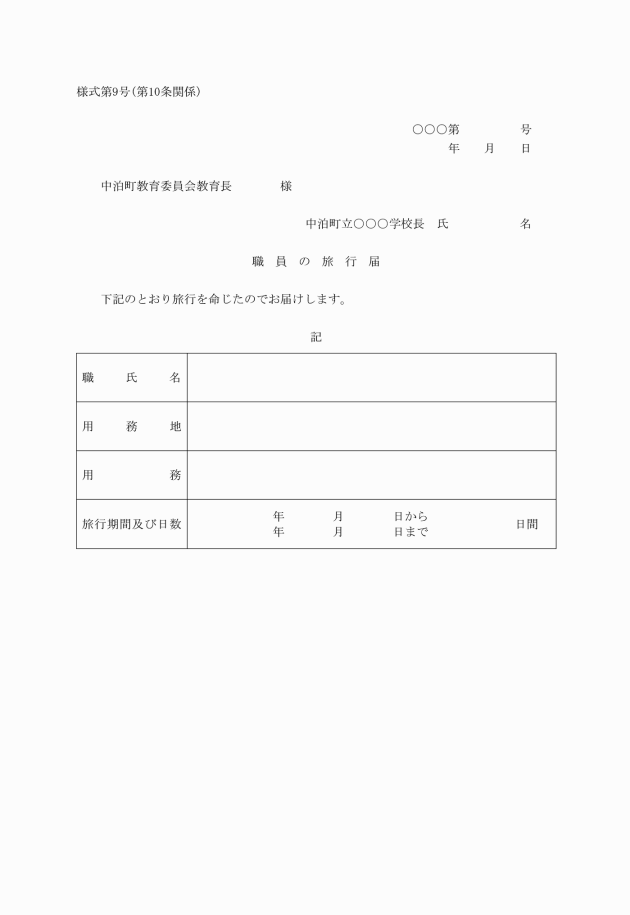 様式第9号（第10条関係）

○○○第　　　　号
年　　月　　日

中泊町教育委員会教育長　　　　様

中泊町立○○○学校長　氏　　　　　名

職　員　の　旅　行　届

下記のとおり旅行を命じたのでお届けします。

記

| 職　氏　名 | |
|---|---|
| 用　務　地 | |
| 用　　　務 | |
| 旅行期間及び日数 | 年　　月　　日から　年　　月　　日まで　　日間 |